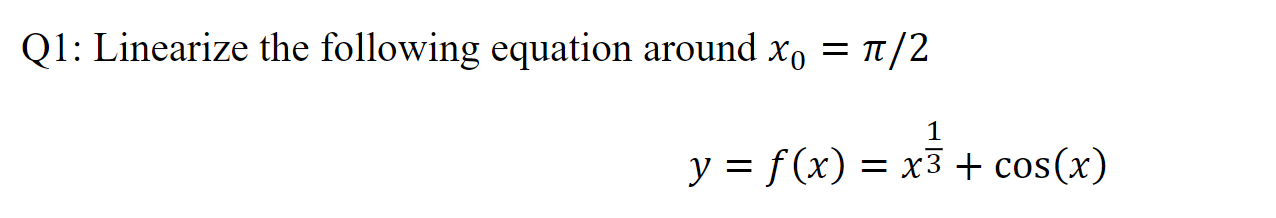 Q1: Linearize the following equation around $x_0 = \pi/2$

$y = f(x) = x^{\frac{1}{3}} + \cos(x)$